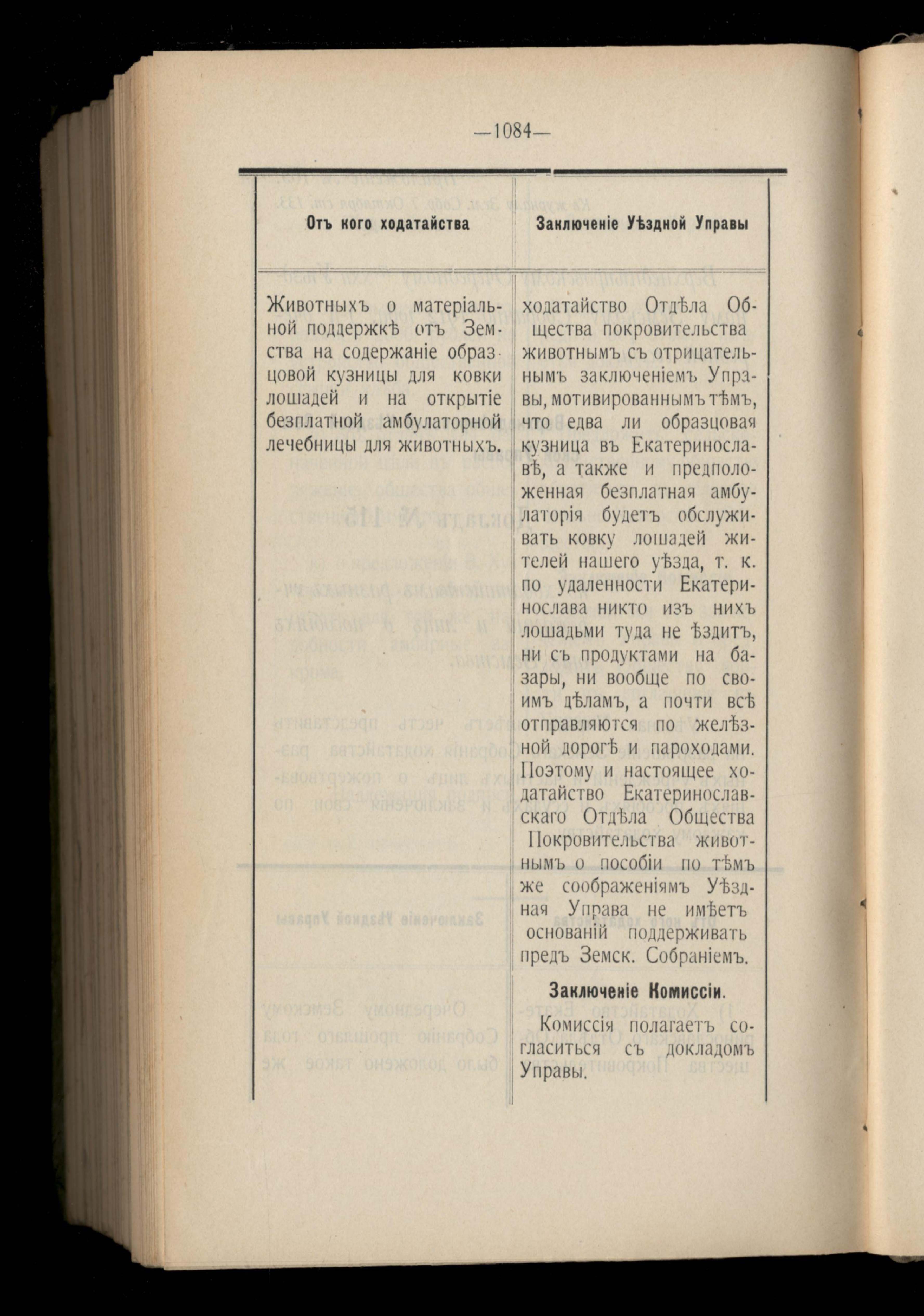 —1084—

| Отъ кого ходатайства | Заключеніе Уѣздной Управы |
|---|---|
| Животныхъ о матеріальной поддержкѣ отъ Земства на содержаніе образцовой кузницы для ковки лошадей и на открытіе безплатной амбулаторной лечебницы для животныхъ. | ходатайство Отдѣла Общества покровительства животнымъ съ отрицательнымъ заключеніемъ Управы, мотивированнымъ тѣмъ, что едва ли образцовая кузница въ Екатеринославѣ, а также и предположенная безплатная амбулаторія будетъ обслуживать ковку лошадей жителей нашего уѣзда, т. к. по удаленности Екатеринослава никто изъ нихъ лошадьми туда не ѣздитъ, ни съ продуктами на базары, ни вообще по своимъ дѣламъ, а почти всѣ отправляются по желѣзной дорогѣ и пароходами. Поэтому и настоящее ходатайство Екатеринославскаго Отдѣла Общества Покровительства животнымъ о пособіи по тѣмъ же соображеніямъ Уѣздная Управа не имѣетъ основаній поддерживать предъ Земск. Собраніемъ. **Заключеніе Комиссіи.** Комиссія полагаетъ согласиться съ докладомъ Управы. |